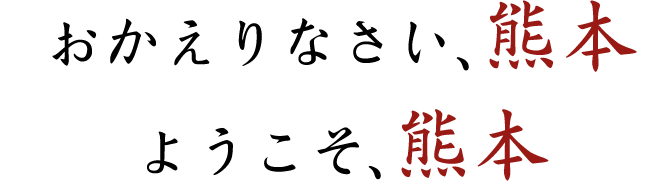 おかえりなさい、熊本
ようこそ、熊本